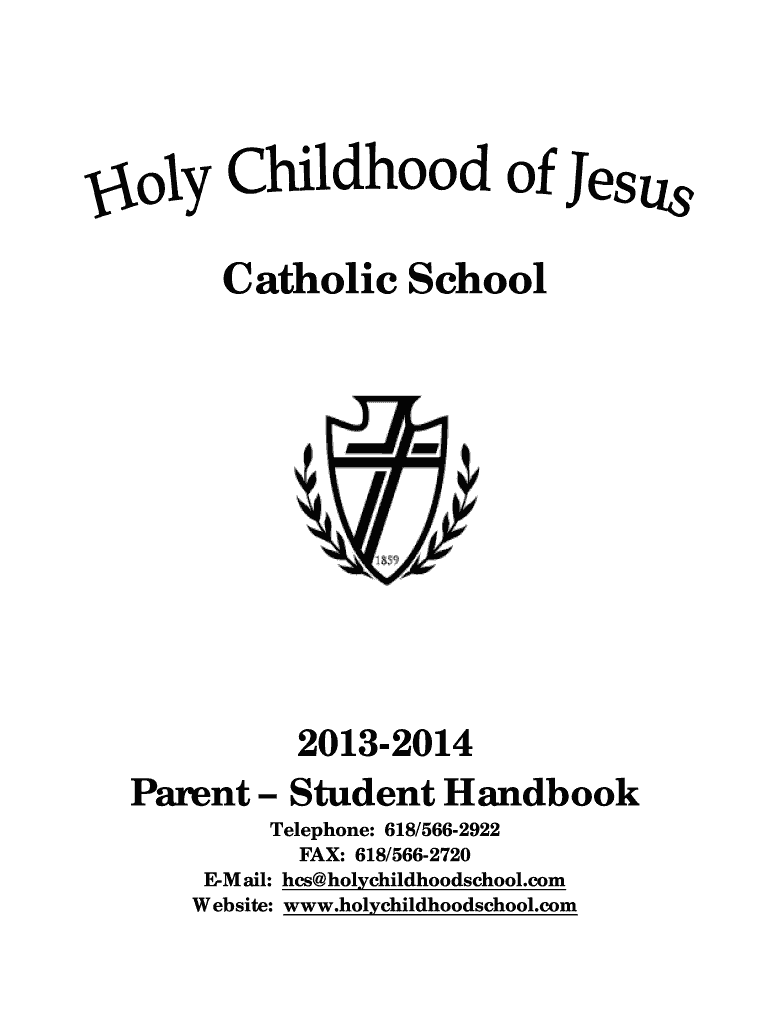 Holy Childhood of Jesus

Catholic School

1859

2013-2014
Parent – Student Handbook

Telephone: 618/566-2922
FAX: 618/566-2720
E-Mail: hcs@holychildhoodschool.com
Website: www.holychildhoodschool.com